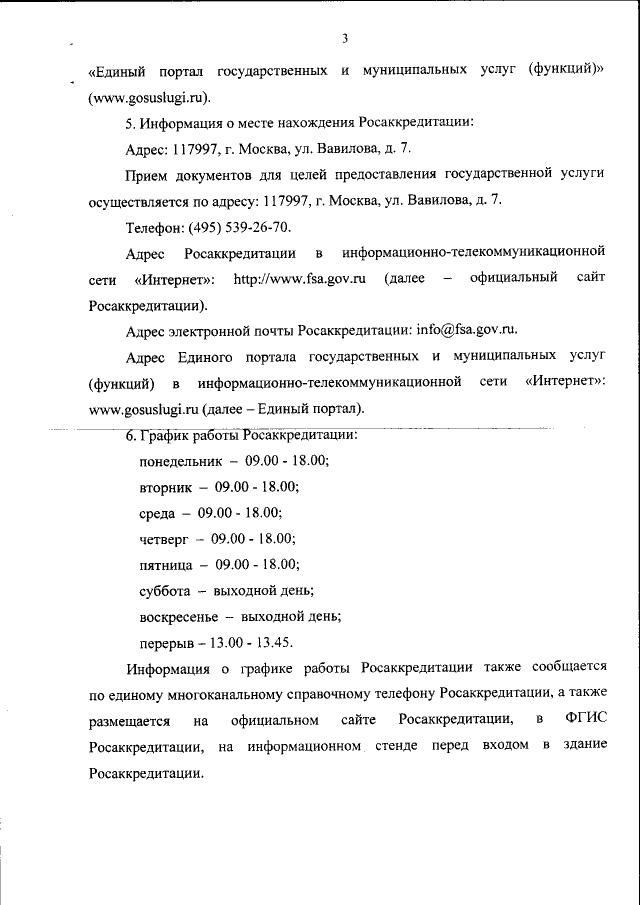 3

«Единый портал государственных и муниципальных услуг (функций)» (www.gosuslugi.ru).

5. Информация о месте нахождения Росаккредитации:

Адрес: 117997, г. Москва, ул. Вавилова, д. 7.

Прием документов для целей предоставления государственной услуги осуществляется по адресу: 117997, г. Москва, ул. Вавилова, д. 7.

Телефон: (495) 539-26-70.

Адрес Росаккредитации в информационно-телекоммуникационной сети «Интернет»: http://www.fsa.gov.ru (далее – официальный сайт Росаккредитации).

Адрес электронной почты Росаккредитации: info@fsa.gov.ru.

Адрес Единого портала государственных и муниципальных услуг (функций) в информационно-телекоммуникационной сети «Интернет»: www.gosuslugi.ru (далее – Единый портал).

6. График работы Росаккредитации:

понедельник – 09.00 - 18.00;

вторник – 09.00 - 18.00;

среда – 09.00 - 18.00;

четверг – 09.00 - 18.00;

пятница – 09.00 - 18.00;

суббота – выходной день;

воскресенье – выходной день;

перерыв – 13.00 - 13.45.

Информация о графике работы Росаккредитации также сообщается по единому многоканальному справочному телефону Росаккредитации, а также размещается на официальном сайте Росаккредитации, в ФГИС Росаккредитации, на информационном стенде перед входом в здание Росаккредитации.